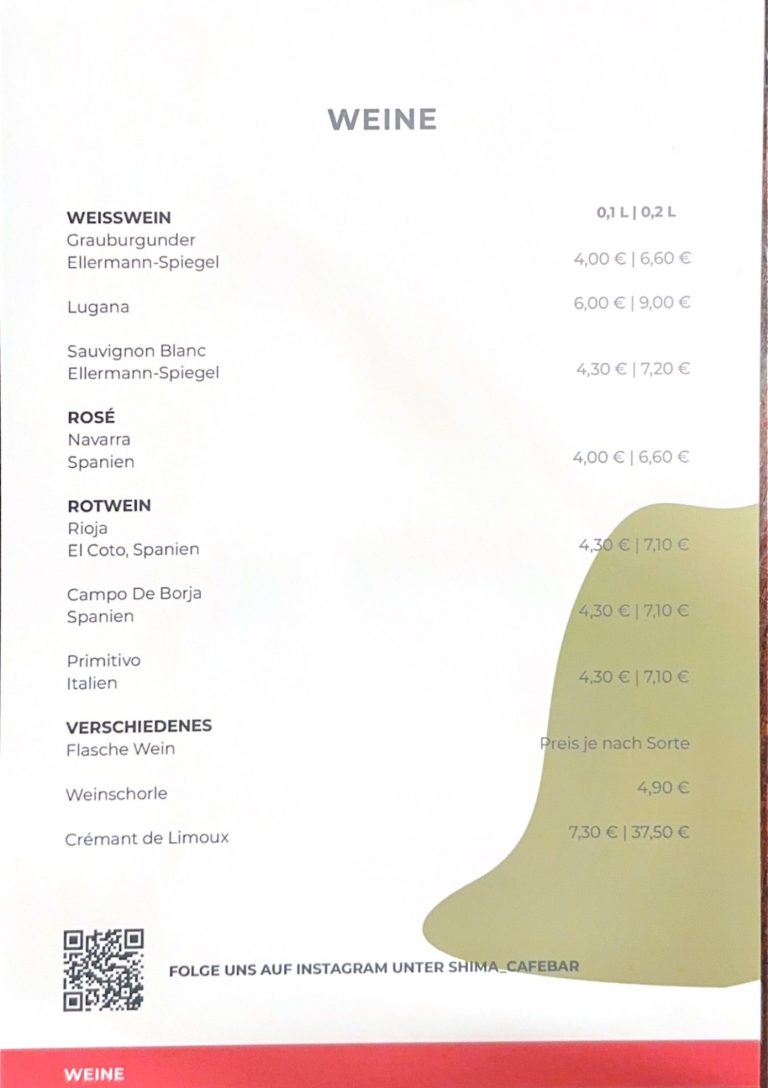 WEINE

WEISSWEIN
0,1 L | 0,2 L

Grauburgunder
Ellermann-Spiegel
4,00 € | 6,60 €

Lugana
6,00 € | 9,00 €

Sauvignon Blanc
Ellermann-Spiegel
4,30 € | 7,20 €

ROSÉ
Navarra
Spanien
4,00 € | 6,60 €

ROTWEIN
Rioja
El Coto, Spanien
4,30 € | 7,10 €

Campo De Borja
Spanien
4,30 € | 7,10 €

Primitivo
Italien
4,30 € | 7,10 €

VERSCHIEDENES
Flasche Wein
Preis je nach Sorte

Weinschorle
4,90 €

Crémant de Limoux
7,30 € | 37,50 €

FOLGE UNS AUF INSTAGRAM UNTER SHIMA_CAFEBAR

WEINE